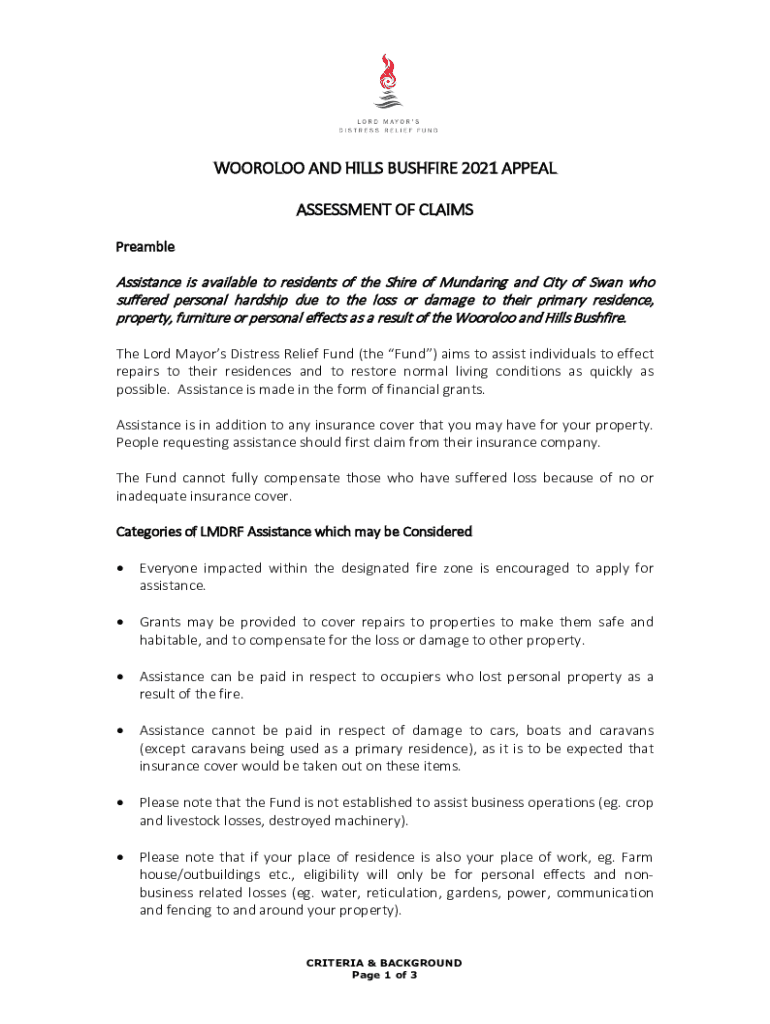 LORD MAYOR'S
DISTRESS RELIEF FUND

WOOROLOO AND HILLS BUSHFIRE 2021 APPEAL

ASSESSMENT OF CLAIMS

Preamble

Assistance is available to residents of the Shire of Mundaring and City of Swan who suffered personal hardship due to the loss or damage to their primary residence, property, furniture or personal effects as a result of the Wooroloo and Hills Bushfire.

The Lord Mayor's Distress Relief Fund (the "Fund") aims to assist individuals to effect repairs to their residences and to restore normal living conditions as quickly as possible. Assistance is made in the form of financial grants.

Assistance is in addition to any insurance cover that you may have for your property. People requesting assistance should first claim from their insurance company.

The Fund cannot fully compensate those who have suffered loss because of no or inadequate insurance cover.

Categories of LMDRF Assistance which may be Considered

• Everyone impacted within the designated fire zone is encouraged to apply for assistance.

• Grants may be provided to cover repairs to properties to make them safe and habitable, and to compensate for the loss or damage to other property.

• Assistance can be paid in respect to occupiers who lost personal property as a result of the fire.

• Assistance cannot be paid in respect of damage to cars, boats and caravans (except caravans being used as a primary residence), as it is to be expected that insurance cover would be taken out on these items.

• Please note that the Fund is not established to assist business operations (eg. crop and livestock losses, destroyed machinery).

• Please note that if your place of residence is also your place of work, eg. Farm house/outbuildings etc., eligibility will only be for personal effects and non-business related losses (eg. water, reticulation, gardens, power, communication and fencing to and around your property).

CRITERIA & BACKGROUND
Page 1 of 3